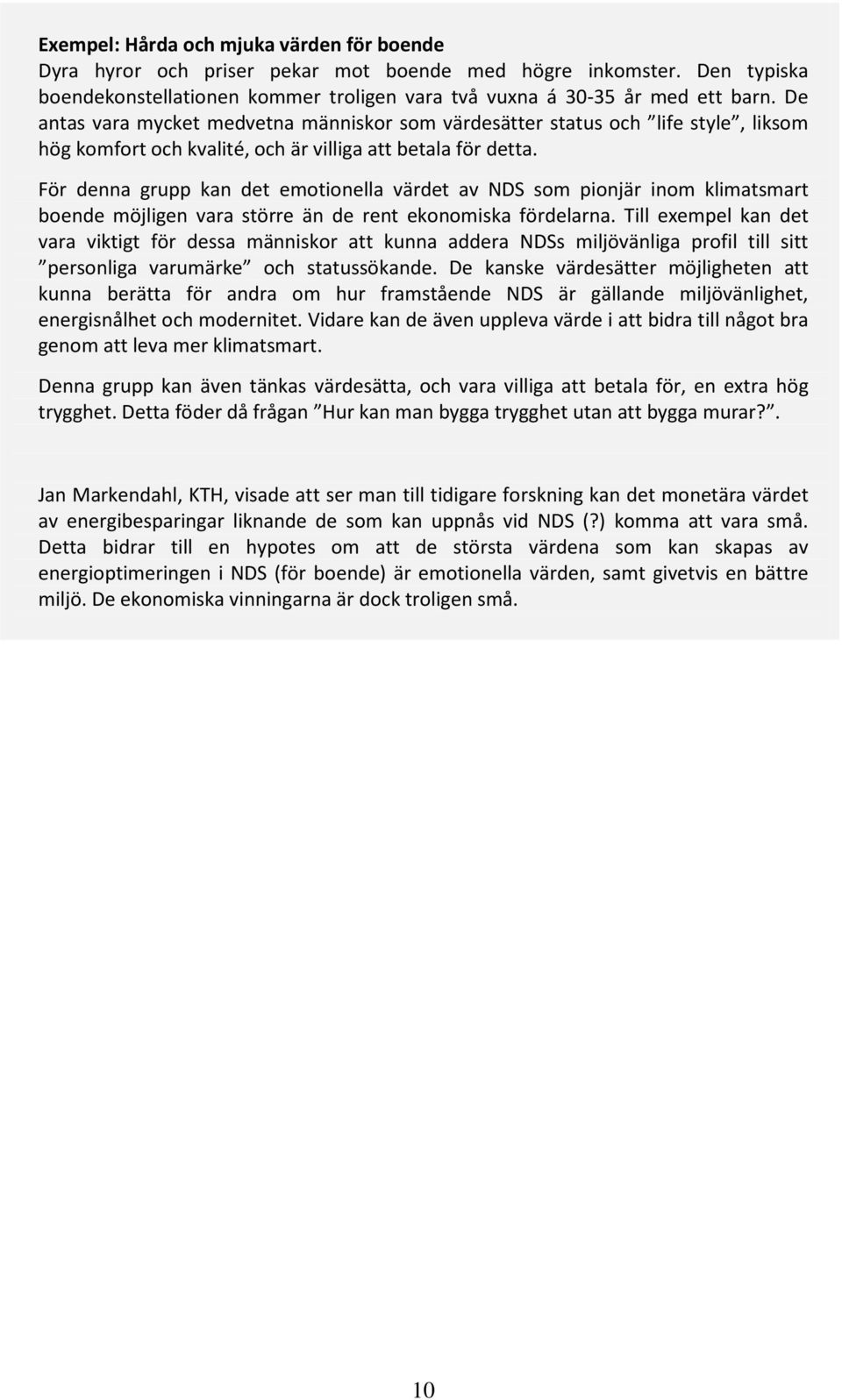 Exempel: Hårda och mjuka värden för boende
Dyra hyror och priser pekar mot boende med högre inkomster. Den typiska boendekonstellationen kommer troligen vara två vuxna á 30-35 år med ett barn. De antas vara mycket medvetna människor som värdesätter status och ”life style”, liksom hög komfort och kvalité, och är villiga att betala för detta.

För denna grupp kan det emotionella värdet av NDS som pionjär inom klimatsmart boende möjligen vara större än de rent ekonomiska fördelarna. Till exempel kan det vara viktigt för dessa människor att kunna addera NDSs miljövänliga profil till sitt ”personliga varumärke” och statussökande. De kanske värdesätter möjligheten att kunna berätta för andra om hur framstående NDS är gällande miljövänlighet, energisnålhet och modernitet. Vidare kan de även uppleva värde i att bidra till något bra genom att leva mer klimatsmart.

Denna grupp kan även tänkas värdesätta, och vara villiga att betala för, en extra hög trygghet. Detta föder då frågan ”Hur kan man bygga trygghet utan att bygga murar?”.

Jan Markendahl, KTH, visade att ser man till tidigare forskning kan det monetära värdet av energibesparingar liknande de som kan uppnås vid NDS (?) komma att vara små. Detta bidrar till en hypotes om att de största värdena som kan skapas av energioptimeringen i NDS (för boende) är emotionella värden, samt givetvis en bättre miljö. De ekonomiska vinningarna är dock troligen små.

10